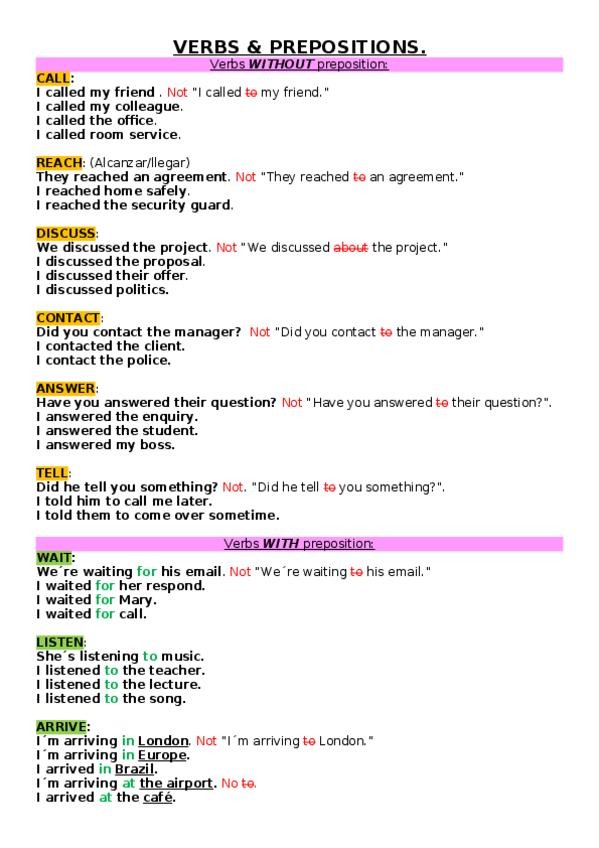 VERBS & PREPOSITIONS.

Verbs WITHOUT preposition:

CALL:
I called my friend . Not "I called to my friend."
I called my colleague.
I called the office.
I called room service.

REACH: (Alcanzar/llegar)
They reached an agreement. Not "They reached to an agreement."
I reached home safely.
I reached the security guard.

DISCUSS:
We discussed the project. Not "We discussed about the project."
I discussed the proposal.
I discussed their offer.
I discussed politics.

CONTACT:
Did you contact the manager? Not "Did you contact to the manager."
I contacted the client.
I contact the police.

ANSWER:
Have you answered their question? Not "Have you answered to their question?".
I answered the enquiry.
I answered the student.
I answered my boss.

TELL:
Did he tell you something? Not. "Did he tell to you something?".
I told him to call me later.
I told them to come over sometime.

Verbs WITH preposition:

WAIT:
We´re waiting for his email. Not "We´re waiting to his email."
I waited for her respond.
I waited for Mary.
I waited for call.

LISTEN:
She´s listening to music.
I listened to the teacher.
I listened to the lecture.
I listened to the song.

ARRIVE:
I´m arriving in London. Not "I´m arriving to London."
I´m arriving in Europe.
I arrived in Brazil.
I´m arriving at the airport. No to.
I arrived at the café.